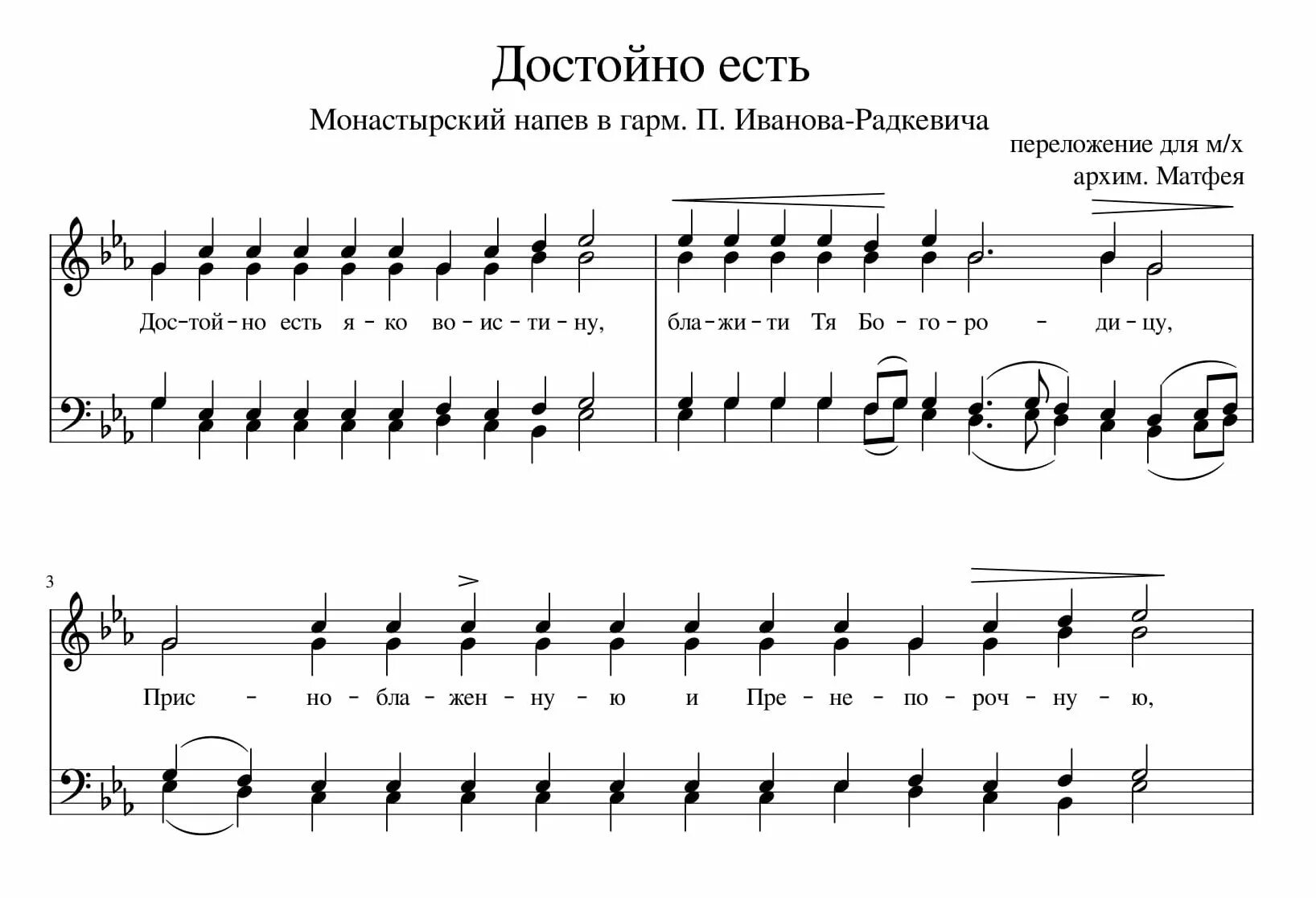 Достойно есть

Монастырский напев в гарм. П. Иванова-Радкевича

переложение для м/х
архим. Матфея

Дос-той-но есть я-ко во-ис-ти-ну, бла-жи-ти Тя Бо-го-ро - ди-цу,

3

Прис - но-бла-жен-ну-ю и Пре-не-по-роч-ну-ю,